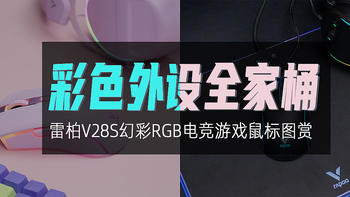 彩色外设全家桶

雷柏V28S幻彩RGB电竞游戏鼠标图赏

rapoo